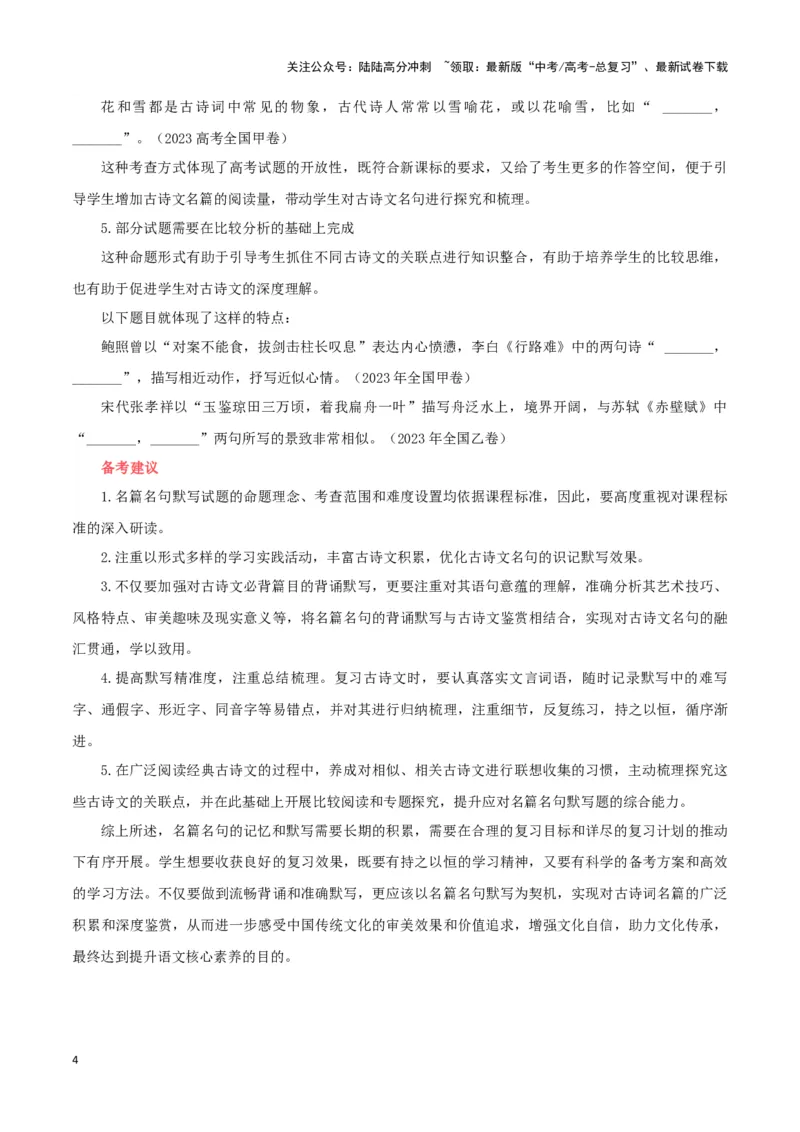 关注公众号：陆陆高分冲刺 ~领取：最新版“中考/高考-总复习”、最新试卷下载

花和雪都是古诗词中常见的物象，古代诗人常常以雪喻花，或以花喻雪，比如“____，____”。（2023高考全国甲卷）

这种考查方式体现了高考试题的开放性，既符合新课标的要求，又给了考生更多的作答空间，便于引导学生增加古诗文名篇的阅读量，带动学生对古诗文名句进行探究和梳理。

5.部分试题需要在比较分析的基础上完成

这种命题形式有助于引导考生抓住不同古诗文的关联点进行知识整合，有助于培养学生的比较思维，也有助于促进学生对古诗文的深度理解。

以下题目就体现了这样的特点：

鲍照曾以“对案不能食，拔剑击柱长叹息”表达内心愤懑，李白《行路难》中的两句诗“____，____”，描写相近动作，抒写近似心情。（2023年全国甲卷）

宋代张孝祥以“玉鉴琼田三万顷，着我扁舟一叶”描写舟泛水上，境界开阔，与苏轼《赤壁赋》中“____，____”两句所写的景致非常相似。（2023年全国乙卷）

备考建议

1.名篇名句默写试题的命题理念、考查范围和难度设置均依据课程标准，因此，要高度重视对课程标准的深入研读。

2.注重以形式多样的学习实践活动，丰富古诗文积累，优化古诗文名句的识记默写效果。

3.不仅要加强对古诗文必背篇目的背诵默写，更要注重对其语句意蕴的理解，准确分析其艺术技巧、风格特点、审美趣味及现实意义等，将名篇名句的背诵默写与古诗文鉴赏相结合，实现对古诗文名句的融汇贯通，学以致用。

4.提高默写精准度，注重总结梳理。复习古诗文时，要认真落实文言词语，随时记录默写中的难写字、通假字、形近字、同音字等易错点，并对其进行归纳梳理，注重细节，反复练习，持之以恒，循序渐进。

5.在广泛阅读经典古诗文的过程中，养成对相似、相关古诗文进行联想收集的习惯，主动梳理探究这些古诗文的关联点，并在此基础上开展比较阅读和专题探究，提升应对名篇名句默写题的综合能力。

综上所述，名篇名句的记忆和默写需要长期的积累，需要在合理的复习目标和详尽的复习计划的推动下有序开展。学生想要收获良好的复习效果，既要有持之以恒的学习精神，又要有科学的备考方案和高效的学习方法。不仅要做到流畅背诵和准确默写，更应该以名篇名句默写为契机，实现对古诗词名篇的广泛积累和深度鉴赏，从而进一步感受中国传统文化的审美效果和价值追求，增强文化自信，助力文化传承，最终达到提升语文核心素养的目的。

4